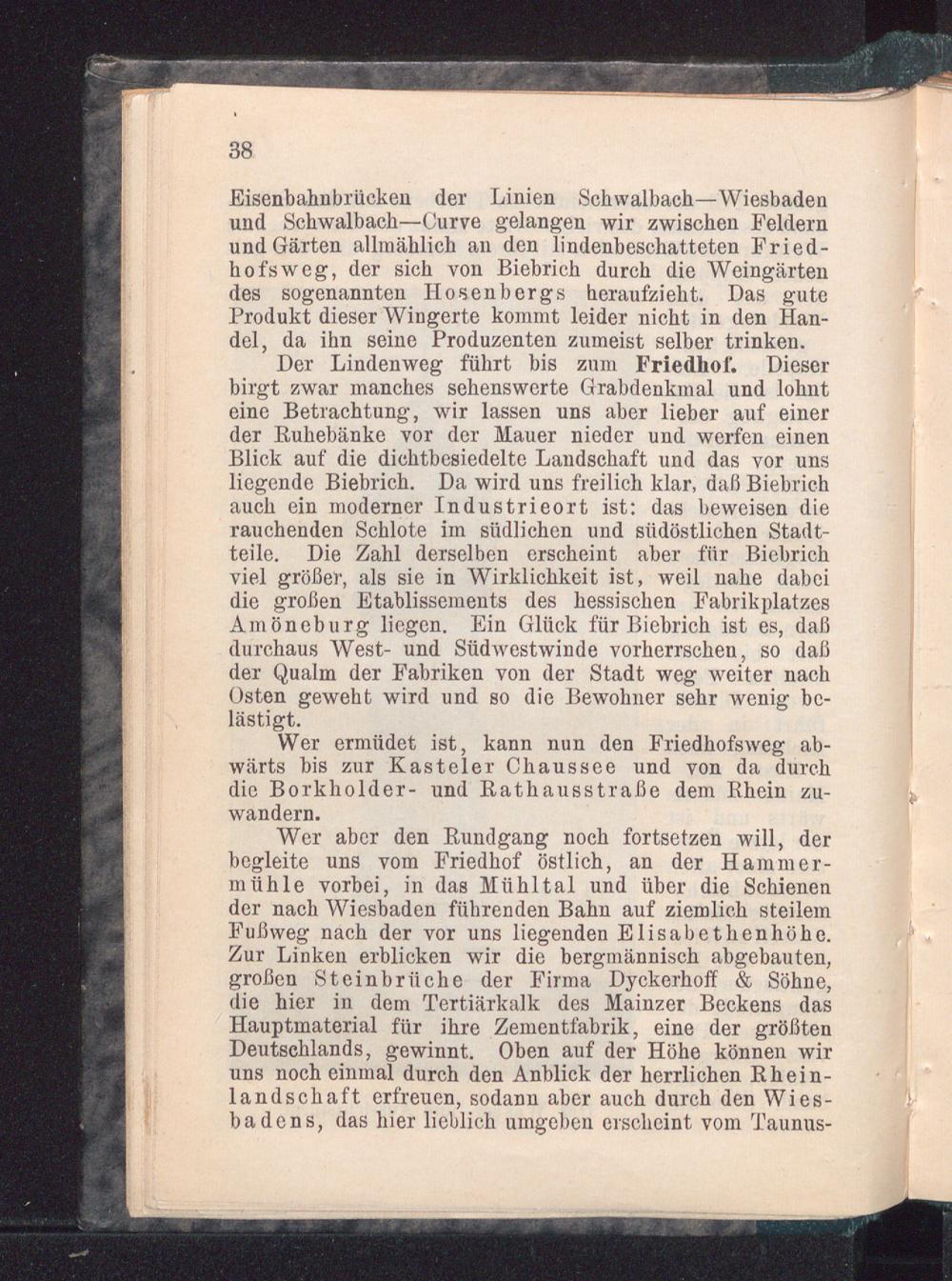 38

Eisenbahnbrücken der Linien Schwalbach—Wiesbaden und Schwalbach—Curve gelangen wir zwischen Feldern und Gärten allmählich an den lindenbeschatteten Friedhofsweg, der sich von Biebrich durch die Weingärten des sogenannten Hosenbergs heraufzieht. Das gute Produkt dieser Wingerte kommt leider nicht in den Handel, da ihn seine Produzenten zumeist selber trinken.

Der Lindenweg führt bis zum Friedhof. Dieser birgt zwar manches sehenswerte Grabdenkmal und lohnt eine Betrachtung, wir lassen uns aber lieber auf einer der Ruhebänke vor der Mauer nieder und werfen einen Blick auf die dichtbesiedelte Landschaft und das vor uns liegende Biebrich. Da wird uns freilich klar, daß Biebrich auch ein moderner Industrieort ist: das beweisen die rauchenden Schlote im südlichen und südöstlichen Stadtteile. Die Zahl derselben erscheint aber für Biebrich viel größer, als sie in Wirklichkeit ist, weil nahe dabei die großen Etablissements des hessischen Fabrikplatzes Amöneburg liegen. Ein Glück für Biebrich ist es, daß durchaus West- und Südwestwinde vorherrschen, so daß der Qualm der Fabriken von der Stadt weg weiter nach Osten geweht wird und so die Bewohner sehr wenig belästigt.

Wer ermüdet ist, kann nun den Friedhofsweg abwärts bis zur Kasteler Chaussee und von da durch die Borkholder- und Rathausstraße dem Rhein zuwandern.

Wer aber den Rundgang noch fortsetzen will, der begleite uns vom Friedhof östlich, an der Hammermühle vorbei, in das Mühltal und über die Schienen der nach Wiesbaden führenden Bahn auf ziemlich steilem Fußweg nach der vor uns liegenden Elisabethenhöhe. Zur Linken erblicken wir die bergmännisch abgebauten, großen Steinbrüche der Firma Dyckerhoff & Söhne, die hier in dem Tertiärkalk des Mainzer Beckens das Hauptmaterial für ihre Zementfabrik, eine der größten Deutschlands, gewinnt. Oben auf der Höhe können wir uns noch einmal durch den Anblick der herrlichen Rheinlandschaft erfreuen, sodann aber auch durch den Wiesbadens, das hier lieblich umgeben erscheint vom Taunus-